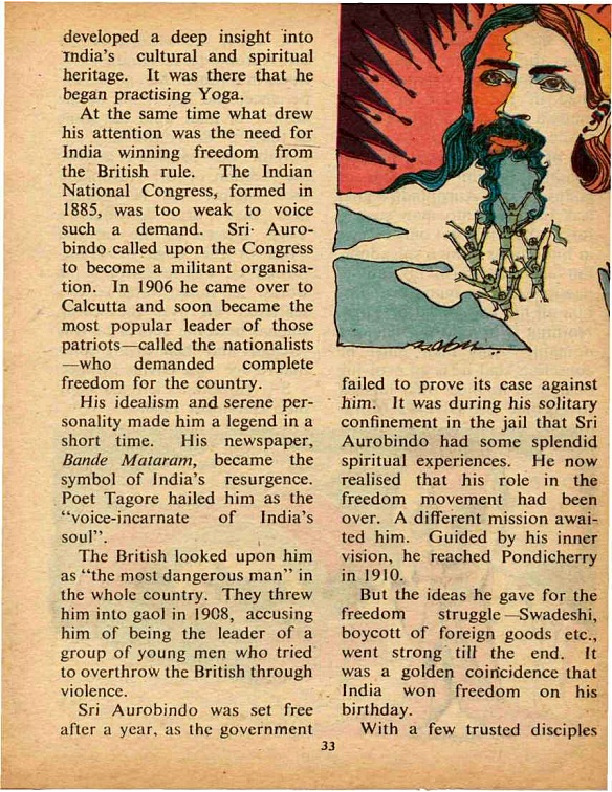 developed a deep insight into India's cultural and spiritual heritage. It was there that he began practising Yoga.

At the same time what drew his attention was the need for India winning freedom from the British rule. The Indian National Congress, formed in 1885, was too weak to voice such a demand. Sri Aurobindo called upon the Congress to become a militant organisation. In 1906 he came over to Calcutta and soon became the most popular leader of those patriots—called the nationalists—who demanded complete freedom for the country.

His idealism and serene personality made him a legend in a short time. His newspaper, Bande Mataram, became the symbol of India's resurgence. Poet Tagore hailed him as the "voice-incarnate of India's soul".

The British looked upon him as "the most dangerous man" in the whole country. They threw him into gaol in 1908, accusing him of being the leader of a group of young men who tried to overthrow the British through violence.

Sri Aurobindo was set free after a year, as the government failed to prove its case against him. It was during his solitary confinement in the jail that Sri Aurobindo had some splendid spiritual experiences. He now realised that his role in the freedom movement had been over. A different mission awaited him. Guided by his inner vision, he reached Pondicherry in 1910.

But the ideas he gave for the freedom struggle—Swadeshi, boycott of foreign goods etc., went strong till the end. It was a golden coincidence that India won freedom on his birthday.

With a few trusted disciples

33